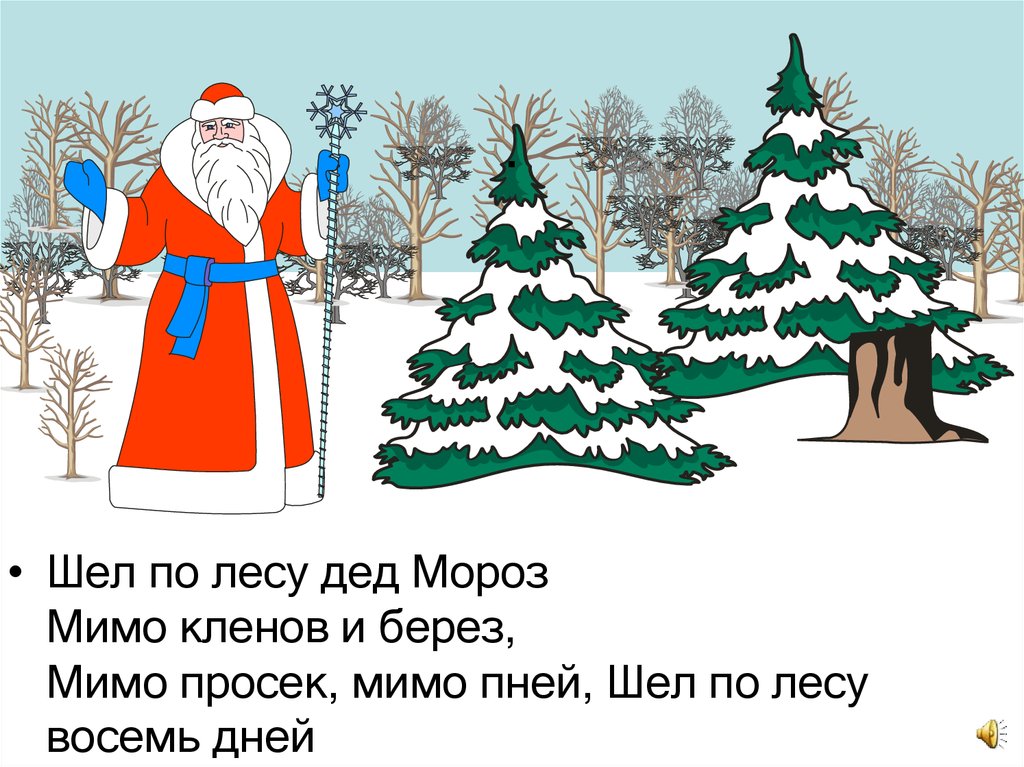 • Шел по лесу дед Мороз
Мимо кленов и берез,
Мимо просек, мимо пней, Шел по лесу восемь дней